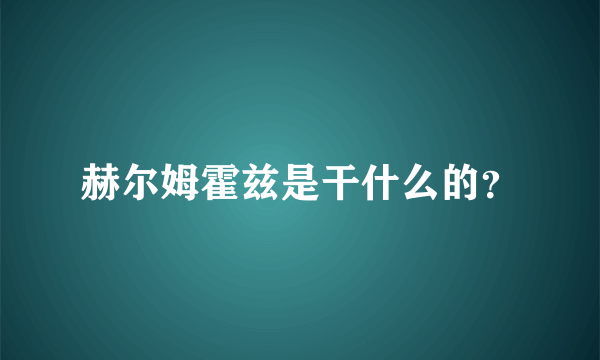 赫尔姆霍兹是干什么的?